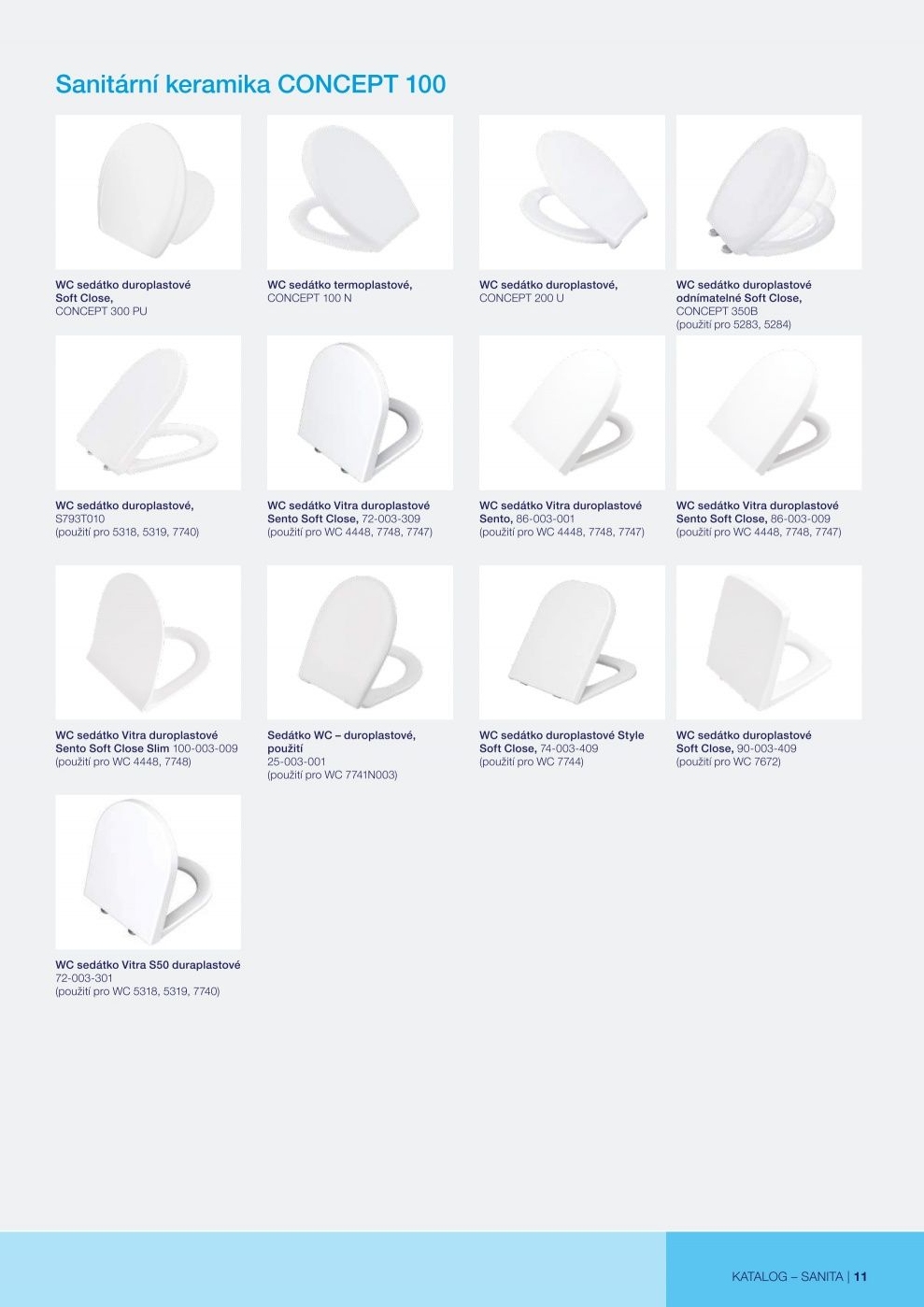 Sanitární keramika CONCEPT 100

WC sedátko duroplastové Soft Close, CONCEPT 300 PU

WC sedátko termoplastové, CONCEPT 100 N

WC sedátko duroplastové, CONCEPT 200 U

WC sedátko duroplastové odnímatelné Soft Close, CONCEPT 350B (použití pro 5283, 5284)

WC sedátko duroplastové, S793T010 (použití pro 5318, 5319, 7740)

WC sedátko Vitra duroplastové Sento Soft Close, 72-003-309 (použití pro WC 4448, 7748, 7747)

WC sedátko Vitra duroplastové Sento, 86-003-001 (použití pro WC 4448, 7748, 7747)

WC sedátko Vitra duroplastové Sento Soft Close, 86-003-009 (použití pro WC 4448, 7748, 7747)

WC sedátko Vitra duroplastové Sento Soft Close Slim 100-003-009 (použití pro WC 4448, 7748)

Sedátko WC – duroplastové, použití 25-003-001 (použití pro WC 7741N003)

WC sedátko duroplastové Style Soft Close, 74-003-409 (použití pro WC 7744)

WC sedátko duroplastové Soft Close, 90-003-409 (použití pro WC 7672)

WC sedátko Vitra S50 duraplastové 72-003-301 (použití pro WC 5318, 5319, 7740)

KATALOG – SANITA | 11